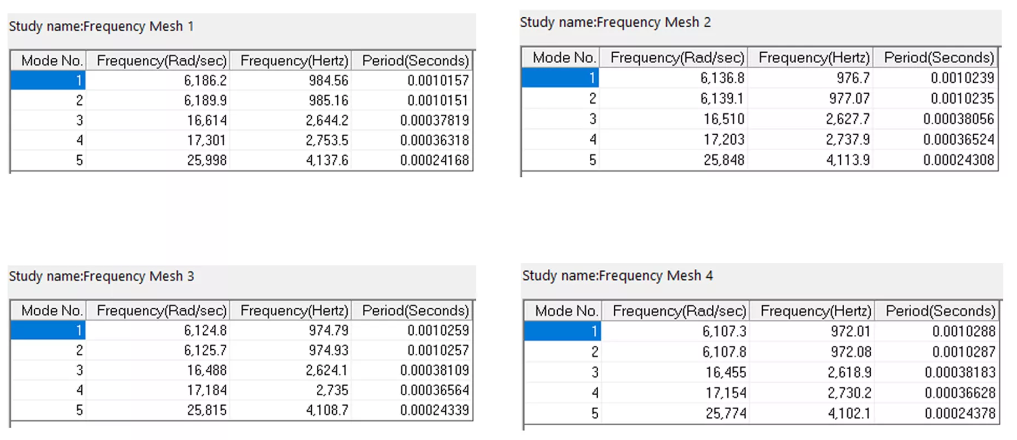 Study name:Frequency Mesh 1

| Mode No. | Frequency(Rad/sec) | Frequency(Hertz) | Period(Seconds) |
|---|---|---|---|
| 1 | 6,186.2 | 984.56 | 0.0010157 |
| 2 | 6,189.9 | 985.16 | 0.0010151 |
| 3 | 16,614 | 2,644.2 | 0.00037819 |
| 4 | 17,301 | 2,753.5 | 0.00036318 |
| 5 | 25,998 | 4,137.6 | 0.00024168 |

Study name:Frequency Mesh 2

| Mode No. | Frequency(Rad/sec) | Frequency(Hertz) | Period(Seconds) |
|---|---|---|---|
| 1 | 6,136.8 | 976.7 | 0.0010239 |
| 2 | 6,139.1 | 977.07 | 0.0010235 |
| 3 | 16,510 | 2,627.7 | 0.00038056 |
| 4 | 17,203 | 2,737.9 | 0.00036524 |
| 5 | 25,848 | 4,113.9 | 0.00024308 |

Study name:Frequency Mesh 3

| Mode No. | Frequency(Rad/sec) | Frequency(Hertz) | Period(Seconds) |
|---|---|---|---|
| 1 | 6,124.8 | 974.79 | 0.0010259 |
| 2 | 6,125.7 | 974.93 | 0.0010257 |
| 3 | 16,488 | 2,624.1 | 0.00038109 |
| 4 | 17,184 | 2,735 | 0.00036564 |
| 5 | 25,815 | 4,108.7 | 0.00024339 |

Study name:Frequency Mesh 4

| Mode No. | Frequency(Rad/sec) | Frequency(Hertz) | Period(Seconds) |
|---|---|---|---|
| 1 | 6,107.3 | 972.01 | 0.0010288 |
| 2 | 6,107.8 | 972.08 | 0.0010287 |
| 3 | 16,455 | 2,618.9 | 0.00038183 |
| 4 | 17,154 | 2,730.2 | 0.00036628 |
| 5 | 25,774 | 4,102.1 | 0.00024378 |